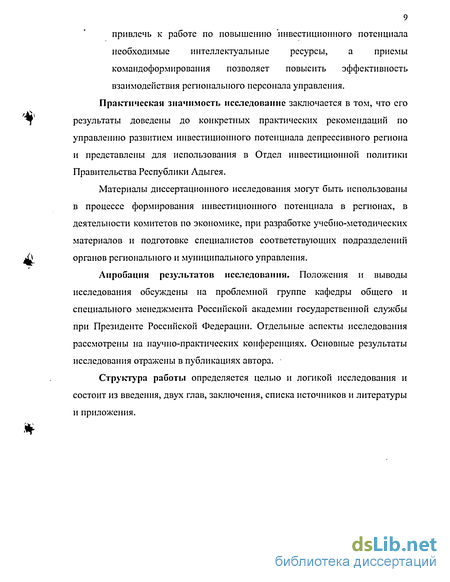 9

привлечь к работе по повышению инвестиционного потенциала необходимые интеллектуальные ресурсы, а приемы командоформирования позволяет повысить эффективность взаимодействия регионального персонала управления.

Практическая значимость исследование заключается в том, что его результаты доведены до конкретных практических рекомендаций по управлению развитием инвестиционного потенциала депрессивного региона и представлены для использования в Отдел инвестиционной политики Правительства Республики Адыгея.

Материалы диссертационного исследования могут быть использованы в процессе формирования инвестиционного потенциала в регионах, в деятельности комитетов по экономике, при разработке учебно-методических материалов и подготовке специалистов соответствующих подразделений органов регионального и муниципального управления.

Апробация результатов исследования. Положения и выводы исследования обсуждены на проблемной группе кафедры общего и специального менеджмента Российской академии государственной службы при Президенте Российской Федерации. Отдельные аспекты исследования рассмотрены на научно-практических конференциях. Основные результаты исследования отражены в публикациях автора.

Структура работы определяется целью и логикой исследования и состоит из введения, двух глав, заключения, списка источников и литературы и приложения.

dsLib.net
библиотека диссертаций